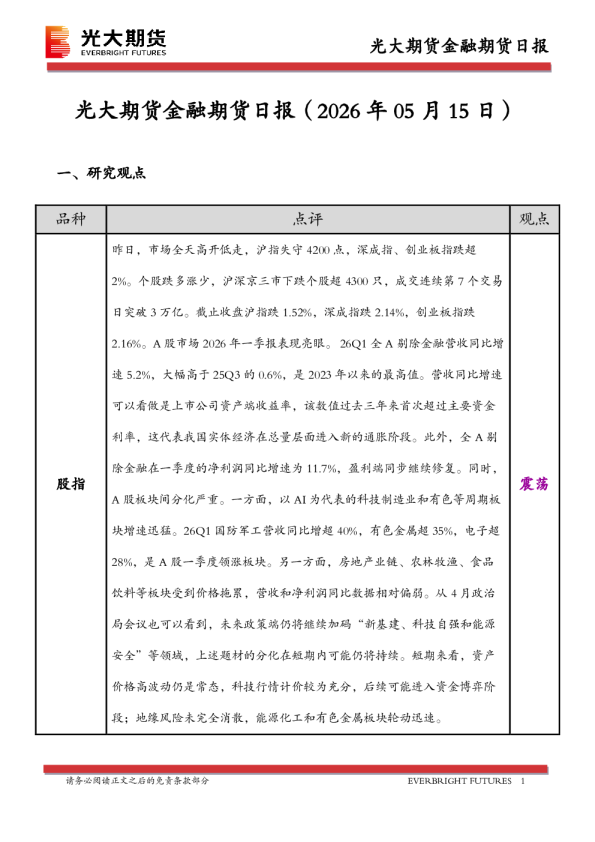 光大期货
EVERBRIGHT FUTURES

光大期货金融期货日报

光大期货金融期货日报（2026 年 05 月 15 日）

一、研究观点

| 品种 | 点评 | 观点 |
|---|---|---|
| 股指 | 昨日，市场全天高开低走，沪指失守 4200 点，深成指、创业板指跌超 2%。个股跌多涨少，沪深京三市下跌个股超 4300 只，成交连续第 7 个交易日突破 3 万亿。截止收盘沪指跌 1.52%，深成指跌 2.14%，创业板指跌 2.16%。A 股市场 2026 年一季报表现亮眼。26Q1 全 A 剔除金融营收同比增速 5.2%，大幅高于 25Q3 的 0.6%，是 2023 年以来的最高值。营收同比增速可以看做是上市公司资产端收益率，该数值过去三年来首次超过主要资金利率，这代表我国实体经济在总量层面进入新的通胀阶段。此外，全 A 剔除金融在一季度的净利润同比增速为 11.7%，盈利端同步继续修复。同时，A 股板块间分化严重。一方面，以 AI 为代表的科技制造业和有色等周期板块增速迅猛。26Q1 国防军工营收同比增超 40%，有色金属超 35%，电子超 28%，是 A 股一季度领涨板块。另一方面，房地产业链、农林牧渔、食品饮料等板块受到价格拖累，营收和净利润同比数据相对偏弱。从 4 月政治局会议也可以看到，未来政策端仍将继续加码“新基建、科技自强和能源安全”等领域，上述题材的分化在短期内可能仍将持续。短期来看，资产价格高波动仍是常态，科技行情计价较为充分，后续可能进入资金博弈阶段；地缘风险未完全消散，能源化工和有色金属板块轮动迅速。 | 震荡 |

请务必阅读正文之后的免责条款部分

EVERBRIGHT FUTURES 1